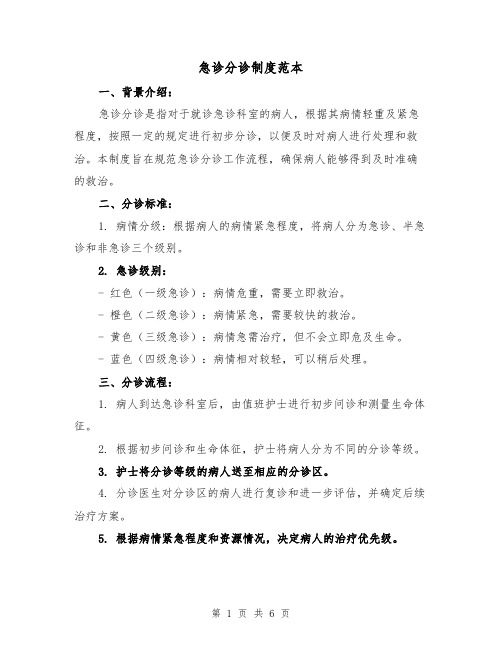 急诊分诊制度范本

一、背景介绍：

急诊分诊是指对于就诊急诊科室的病人，根据其病情轻重及紧急程度，按照一定的规定进行初步分诊，以便及时对病人进行处理和救治。本制度旨在规范急诊分诊工作流程，确保病人能够得到及时准确的救治。

二、分诊标准：

1. 病情分级：根据病人的病情紧急程度，将病人分为急诊、半急诊和非急诊三个级别。

2. 急诊级别：

- 红色（一级急诊）：病情危重，需要立即救治。

- 橙色（二级急诊）：病情紧急，需要较快的救治。

- 黄色（三级急诊）：病情急需治疗，但不会立即危及生命。

- 蓝色（四级急诊）：病情相对较轻，可以稍后处理。

三、分诊流程：

1. 病人到达急诊科室后，由值班护士进行初步问诊和测量生命体征。

2. 根据初步问诊和生命体征，护士将病人分为不同的分诊等级。

3. 护士将分诊等级的病人送至相应的分诊区。

4. 分诊医生对分诊区的病人进行复诊和进一步评估，并确定后续治疗方案。

5. 根据病情紧急程度和资源情况，决定病人的治疗优先级。

第 1 页 共 6 页